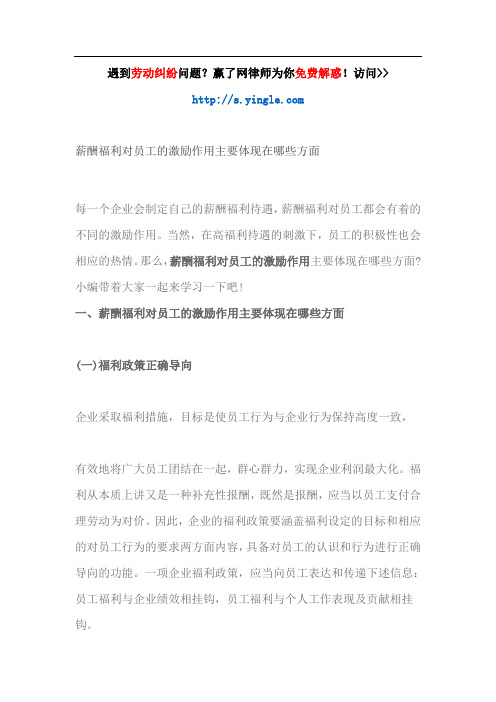 遇到劳动纠纷问题？赢了网律师为你免费解惑！访问>>

http://s.yingle.com

薪酬福利对员工的激励作用主要体现在哪些方面

每一个企业会制定自己的薪酬福利待遇，薪酬福利对员工都会有着的不同的激励作用。当然，在高福利待遇的刺激下，员工的积极性也会相应的热情。那么，薪酬福利对员工的激励作用主要体现在哪些方面?小编带着大家一起来学习一下吧！

一、薪酬福利对员工的激励作用主要体现在哪些方面

(一)福利政策正确导向

企业采取福利措施，目标是使员工行为与企业行为保持高度一致，

有效地将广大员工团结在一起，群心群力，实现企业利润最大化。福利从本质上讲又是一种补充性报酬，既然是报酬，应当以员工支付合理劳动为对价。因此，企业的福利政策要涵盖福利设定的目标和相应的对员工行为的要求两方面内容，具备对员工的认识和行为进行正确导向的功能。一项企业福利政策，应当向员工表达和传递下述信息：员工福利与企业绩效相挂钩，员工福利与个人工作表现及贡献相挂钩。